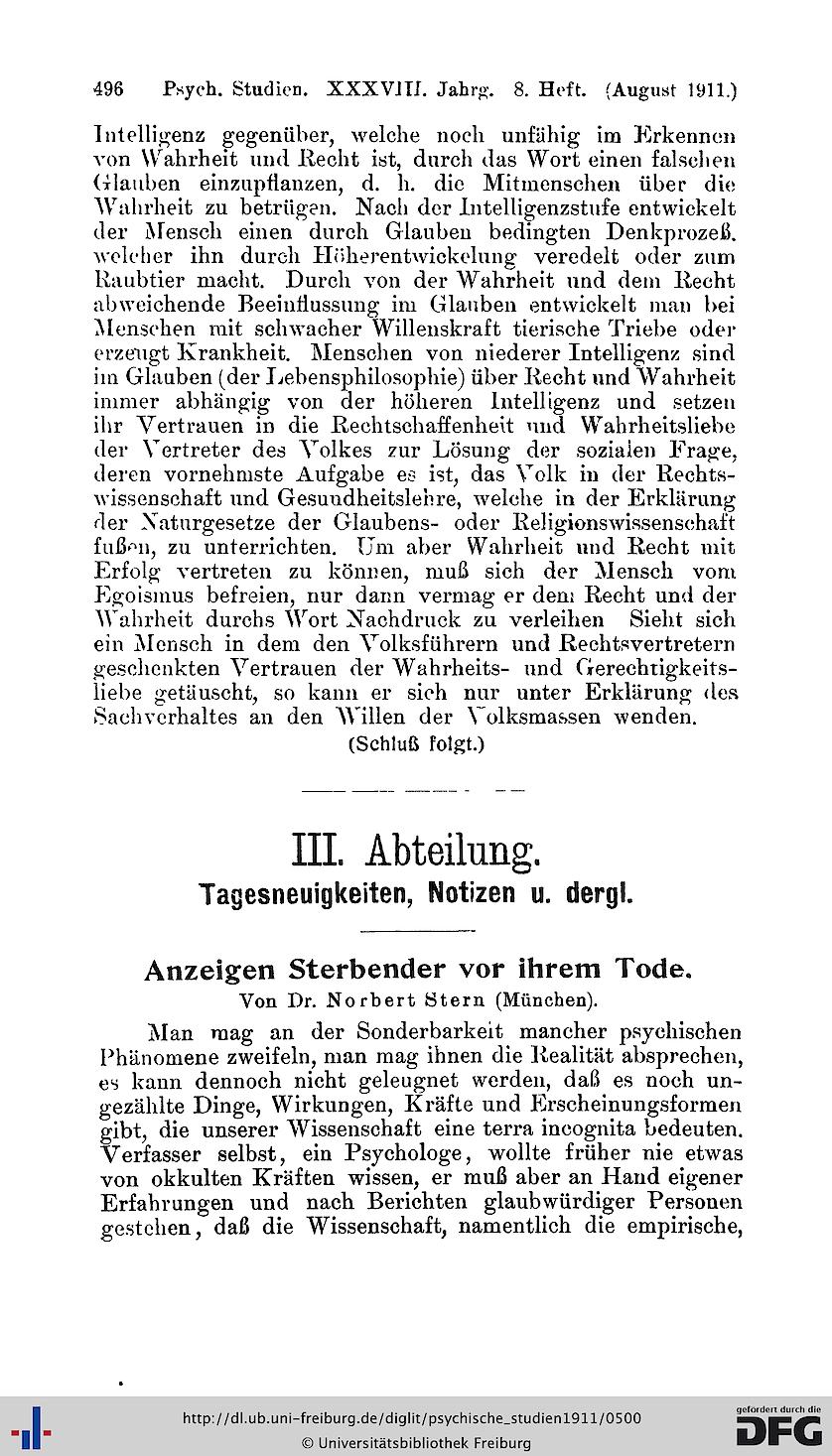 496 Psych. Studien. XXXVIII. Jahrg. 8. Heft. (August 1911.)

Intelligenz gegenüber, welche noch unfähig im Erkennen von Wahrheit und Recht ist, durch das Wort einen falschen Glauben einzupflanzen, d. h. die Mitmenschen über die Wahrheit zu betrügen. Nach der Intelligenzstufe entwickelt der Mensch einen durch Glauben bedingten Denkprozeß, welcher ihn durch Höherentwickelung veredelt oder zum Raubtier macht. Durch von der Wahrheit und dem Recht abweichende Beeinflussung im Glauben entwickelt man bei Menschen mit schwacher Willenskraft tierische Triebe oder erzeugt Krankheit. Menschen von niederer Intelligenz sind im Glauben (der Lebensphilosophie) über Recht und Wahrheit immer abhängig von der höheren Intelligenz und setzen ihr Vertrauen in die Rechtschaffenheit und Wahrheitsliebe der Vertreter des Volkes zur Lösung der sozialen Frage, deren vornehmste Aufgabe es ist, das Volk in der Rechtswissenschaft und Gesundheitslehre, welche in der Erklärung der Naturgesetze der Glaubens- oder Religionswissenschaft fußen, zu unterrichten. Um aber Wahrheit und Recht mit Erfolg vertreten zu können, muß sich der Mensch vom Egoismus befreien, nur dann vermag er dem Recht und der Wahrheit durchs Wort Nachdruck zu verleihen Sieht sich ein Mensch in dem den Volksführern und Rechtsvertretern geschenkten Vertrauen der Wahrheits- und Gerechtigkeitsliebe getäuscht, so kann er sich nur unter Erklärung des Sachverhaltes an den Willen der Volksmassen wenden.

(Schluß folgt.)

III. Abteilung.
Tagesneuigkeiten, Notizen u. dergl.

Anzeigen Sterbender vor ihrem Tode.
Von Dr. Norbert Stern (München).

Man mag an der Sonderbarkeit mancher psychischen Phänomene zweifeln, man mag ihnen die Realität absprechen, es kann dennoch nicht geleugnet werden, daß es noch ungezählte Dinge, Wirkungen, Kräfte und Erscheinungsformen gibt, die unserer Wissenschaft eine terra incognita bedeuten. Verfasser selbst, ein Psychologe, wollte früher nie etwas von okkulten Kräften wissen, er muß aber an Hand eigener Erfahrungen und nach Berichten glaubwürdiger Personen gestehen, daß die Wissenschaft, namentlich die empirische,

http://dl.ub.uni-freiburg.de/diglit/psychische_studien1911/0500
© Universitätsbibliothek Freiburg
gefördert durch die DFG